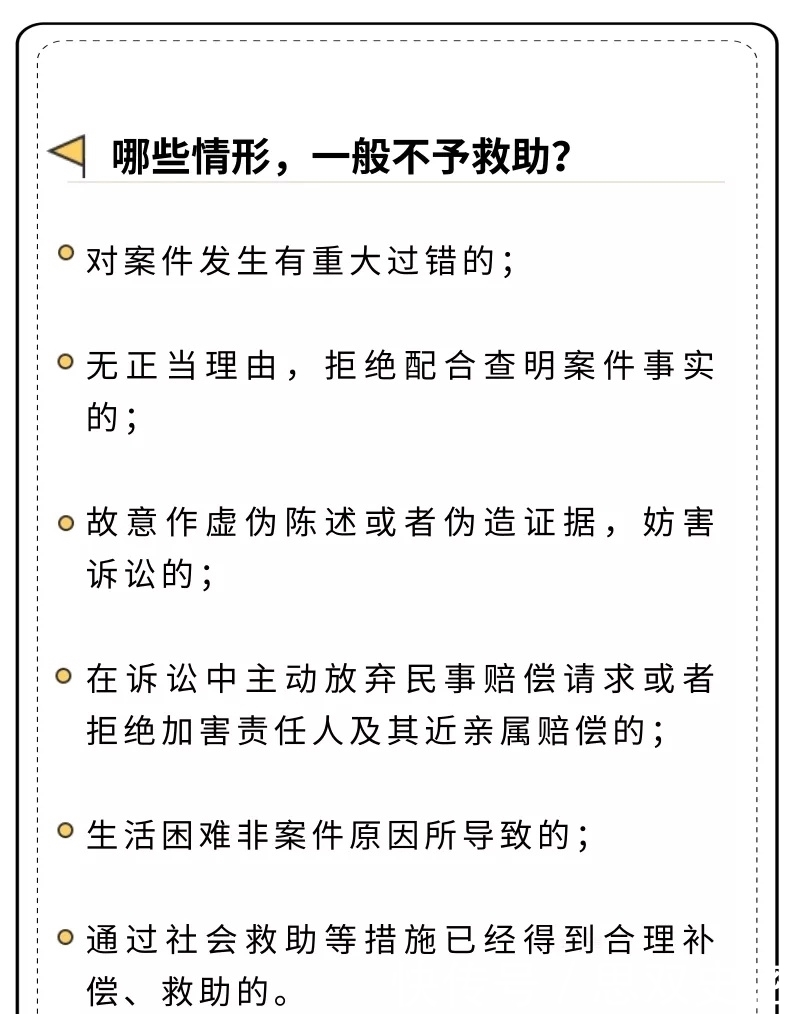 哪些情形，一般不予救助？

对案件发生有重大过错的；

无正当理由，拒绝配合查明案件事实的；

故意作虚伪陈述或者伪造证据，妨害诉讼的；

在诉讼中主动放弃民事赔偿请求或者拒绝加害责任人及其近亲属赔偿的；

生活困难非案件原因所导致的；

通过社会救助等措施已经得到合理补偿、救助的。